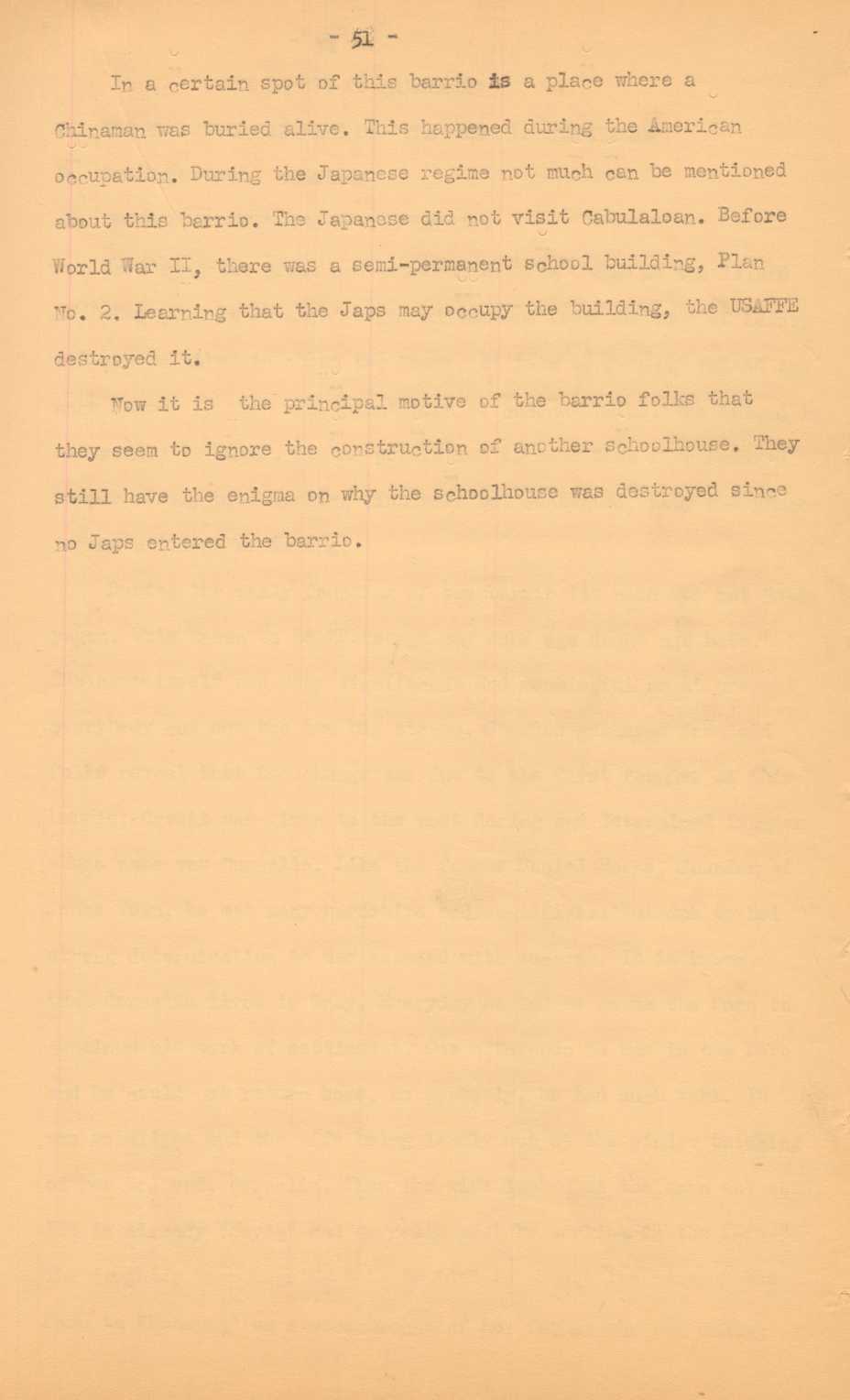 - 51 -

In a certain spot of this barrio is a place where a Chinaman was buried alive. This happened during the American occupation. During the Japanese regime not much can be mentioned about this barrio. The Japanese did not visit Cabulaloan. Before World War II, there was a semi-permanent school building, Plan No. 2. Learning that the Japs may occupy the building, the USAFFE destroyed it.

Now it is the principal motive of the barrio folks that they seem to ignore the construction of another schoolhouse. They still have the enigma on why the schoolhouse was destroyed since no Japs entered the barrio.